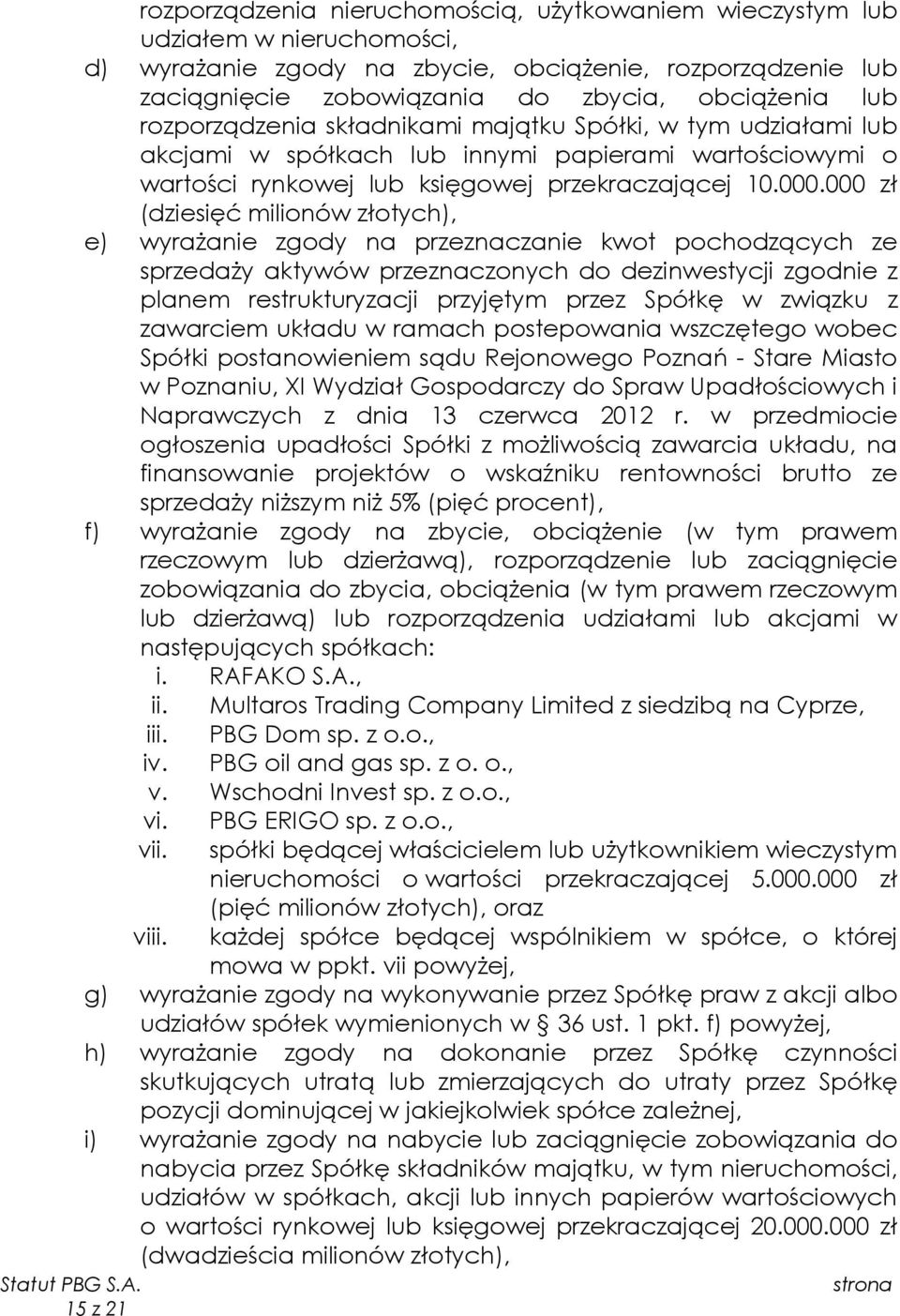 rozporządzenia nieruchomością, użytkowaniem wieczystym lub udziałem w nieruchomości,

d) wyrażanie zgody na zbycie, obciążenie, rozporządzenie lub zaciągnięcie zobowiązania do zbycia, obciążenia lub rozporządzenia składnikami majątku Spółki, w tym udziałami lub akcjami w spółkach lub innymi papierami wartościowymi o wartości rynkowej lub księgowej przekraczającej 10.000.000 zł (dziesięć milionów złotych),

e) wyrażanie zgody na przeznaczanie kwot pochodzących ze sprzedaży aktywów przeznaczonych do dezinwestycji zgodnie z planem restrukturyzacji przyjętym przez Spółkę w związku z zawarciem układu w ramach postepowania wszczętego wobec Spółki postanowieniem sądu Rejonowego Poznań - Stare Miasto w Poznaniu, XI Wydział Gospodarczy do Spraw Upadłościowych i Naprawczych z dnia 13 czerwca 2012 r. w przedmiocie ogłoszenia upadłości Spółki z możliwością zawarcia układu, na finansowanie projektów o wskaźniku rentowności brutto ze sprzedaży niższym niż 5% (pięć procent),

f) wyrażanie zgody na zbycie, obciążenie (w tym prawem rzeczowym lub dzierżawą), rozporządzenie lub zaciągnięcie zobowiązania do zbycia, obciążenia (w tym prawem rzeczowym lub dzierżawą) lub rozporządzenia udziałami lub akcjami w następujących spółkach:
i. RAFAKO S.A.,
ii. Multaros Trading Company Limited z siedzibą na Cyprze,
iii. PBG Dom sp. z o.o.,
iv. PBG oil and gas sp. z o. o.,
v. Wschodni Invest sp. z o.o.,
vi. PBG ERIGO sp. z o.o.,
vii. spółki będącej właścicielem lub użytkownikiem wieczystym nieruchomości o wartości przekraczającej 5.000.000 zł (pięć milionów złotych), oraz
viii. każdej spółce będącej wspólnikiem w spółce, o której mowa w ppkt. vii powyżej,

g) wyrażanie zgody na wykonywanie przez Spółkę praw z akcji albo udziałów spółek wymienionych w § 36 ust. 1 pkt. f) powyżej,

h) wyrażanie zgody na dokonanie przez Spółkę czynności skutkujących utratą lub zmierzających do utraty przez Spółkę pozycji dominującej w jakiejkolwiek spółce zależnej,

i) wyrażanie zgody na nabycie lub zaciągnięcie zobowiązania do nabycia przez Spółkę składników majątku, w tym nieruchomości, udziałów w spółkach, akcji lub innych papierów wartościowych o wartości rynkowej lub księgowej przekraczającej 20.000.000 zł (dwadzieścia milionów złotych),

Statut PBG S.A. strona
15 z 21